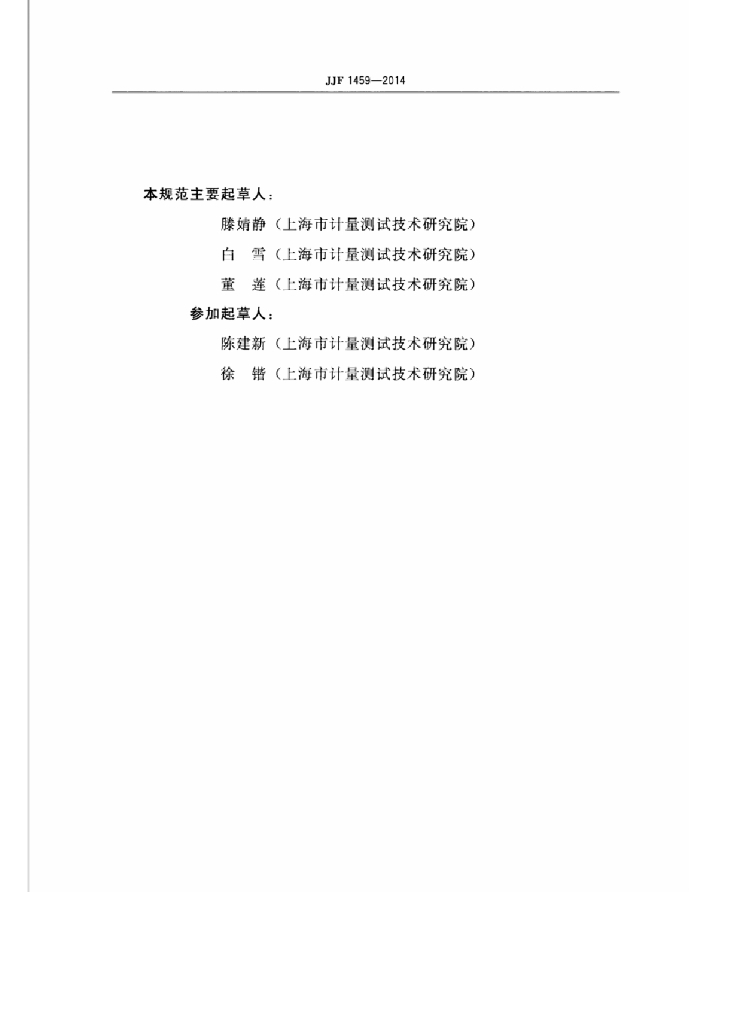 JJF 1459—2014

本规范主要起草人：

滕婧静（上海市计量测试技术研究院）

白　雪（上海市计量测试技术研究院）

董　莲（上海市计量测试技术研究院）

参加起草人：

陈建新（上海市计量测试技术研究院）

徐　锴（上海市计量测试技术研究院）